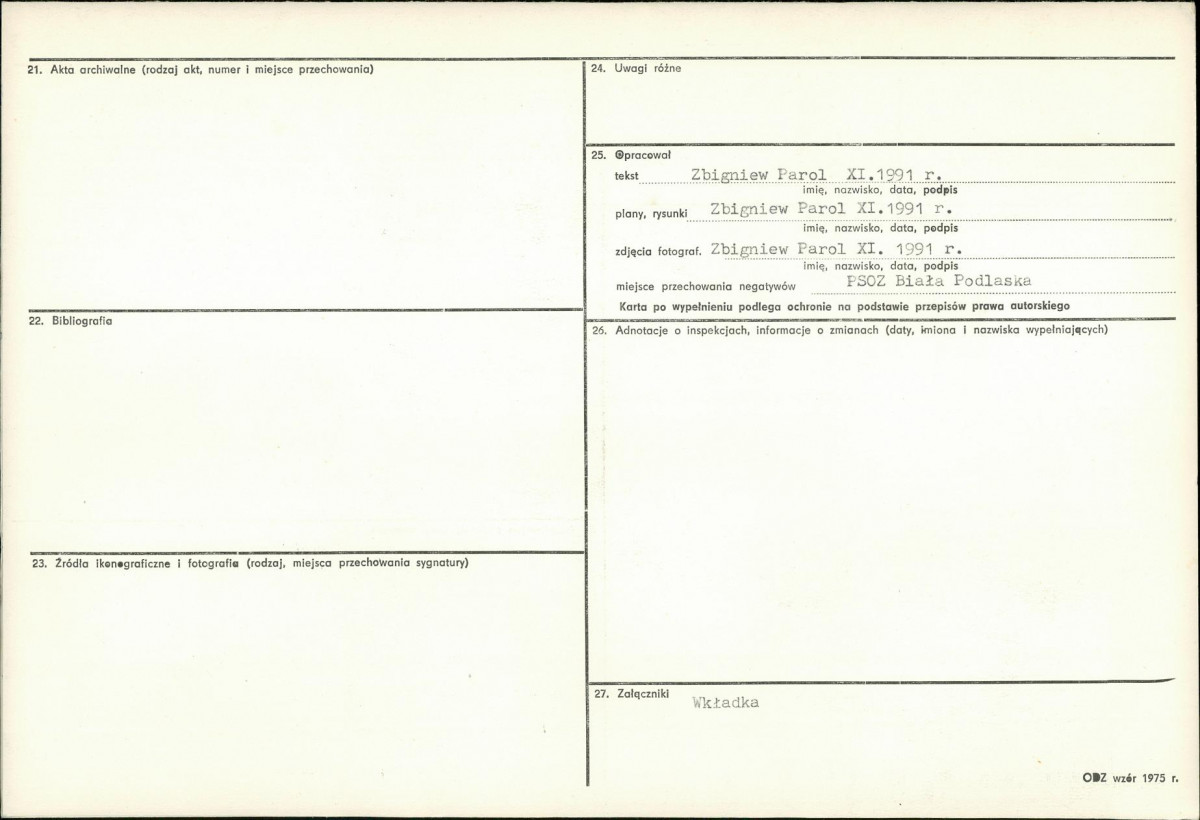 21. Akta archiwalne (rodzaj akt, numer i miejsce przechowania)

22. Bibliografia

23. Źródła ikonograficzne i fotografie (rodzaj, miejsca przechowania sygnatury)

24. Uwagi różne

25. Opracował
tekst Zbigniew Parol XI.1991 r.
imię, nazwisko, data, podpis
plany, rysunki Zbigniew Parol XI.1991 r.
imię, nazwisko, data, podpis
zdjęcia fotograf. Zbigniew Parol XI. 1991 r.
imię, nazwisko, data, podpis
miejsce przechowania negatywów PSOZ Biała Podlaska
Karta po wypełnieniu podlega ochronie na podstawie przepisów prawa autorskiego

26. Adnotacje o inspekcjach, informacje o zmianach (daty, imiona i nazwiska wypełniających)

27. Załączniki Wkładka

ODZ wzór 1975 r.